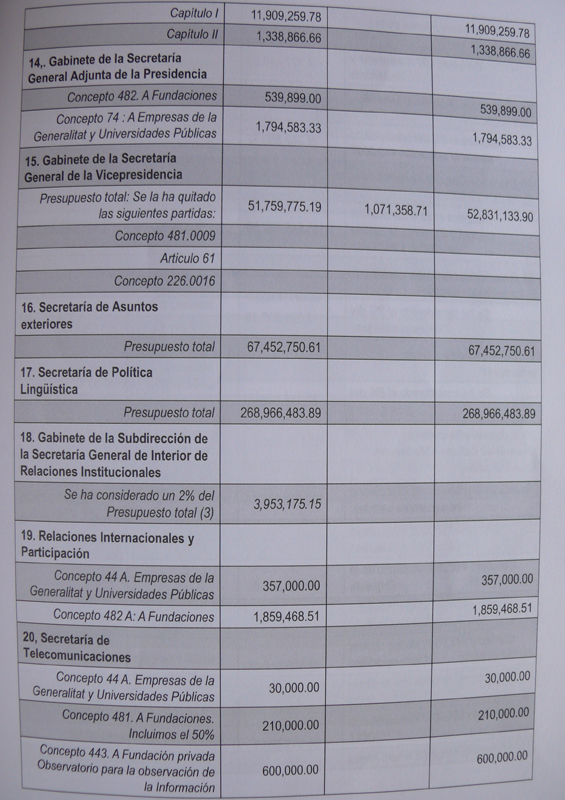 | | | | |
|---|---|---|---|
| Capítulo I | 11,909,259.78 | | 11,909,259.78 |
| Capítulo II | 1,338,866.66 | | 1,338,866.66 |
| 14,. Gabinete de la Secretaría General Adjunta de la Presidencia | | | |
| Concepto 482. A Fundaciones | 539,899.00 | | 539,899.00 |
| Concepto 74 : A Empresas de la Generalitat y Universidades Públicas | 1,794,583.33 | | 1,794,583.33 |
| 15. Gabinete de la Secretaría General de la Vicepresidencia | | | |
| Presupuesto total: Se la ha quitado las siguientes partidas: | 51,759,775.19 | 1,071,358.71 | 52,831,133.90 |
| Concepto 481.0009 | | | |
| Articulo 61 | | | |
| Concepto 226.0016 | | | |
| 16. Secretaría de Asuntos exteriores | | | |
| Presupuesto total | 67,452,750.61 | | 67,452,750.61 |
| 17. Secretaría de Política Lingüística | | | |
| Presupuesto total | 268,966,483.89 | | 268,966,483.89 |
| 18. Gabinete de la Subdirección de la Secretaría General de Interior de Relaciones Institucionales | | | |
| Se ha considerado un 2% del Presupuesto total (3) | 3,953,175.15 | | |
| 19. Relaciones Internacionales y Participación | | | |
| Concepto 44 A. Empresas de la Generalitat y Universidades Públicas | 357,000.00 | | 357,000.00 |
| Concepto 482 A: A Fundaciones | 1,859,468.51 | | 1,859,468.51 |
| 20, Secretaría de Telecomunicaciones | | | |
| Concepto 44 A. Empresas de la Generalitat y Universidades Públicas | 30,000.00 | | 30,000.00 |
| Concepto 481. A Fundaciones. Incluimos el 50% | 210,000.00 | | 210,000.00 |
| Concepto 443. A Fundación privada Observatorio para la observación de la Información | 600,000.00 | | 600,000.00 |